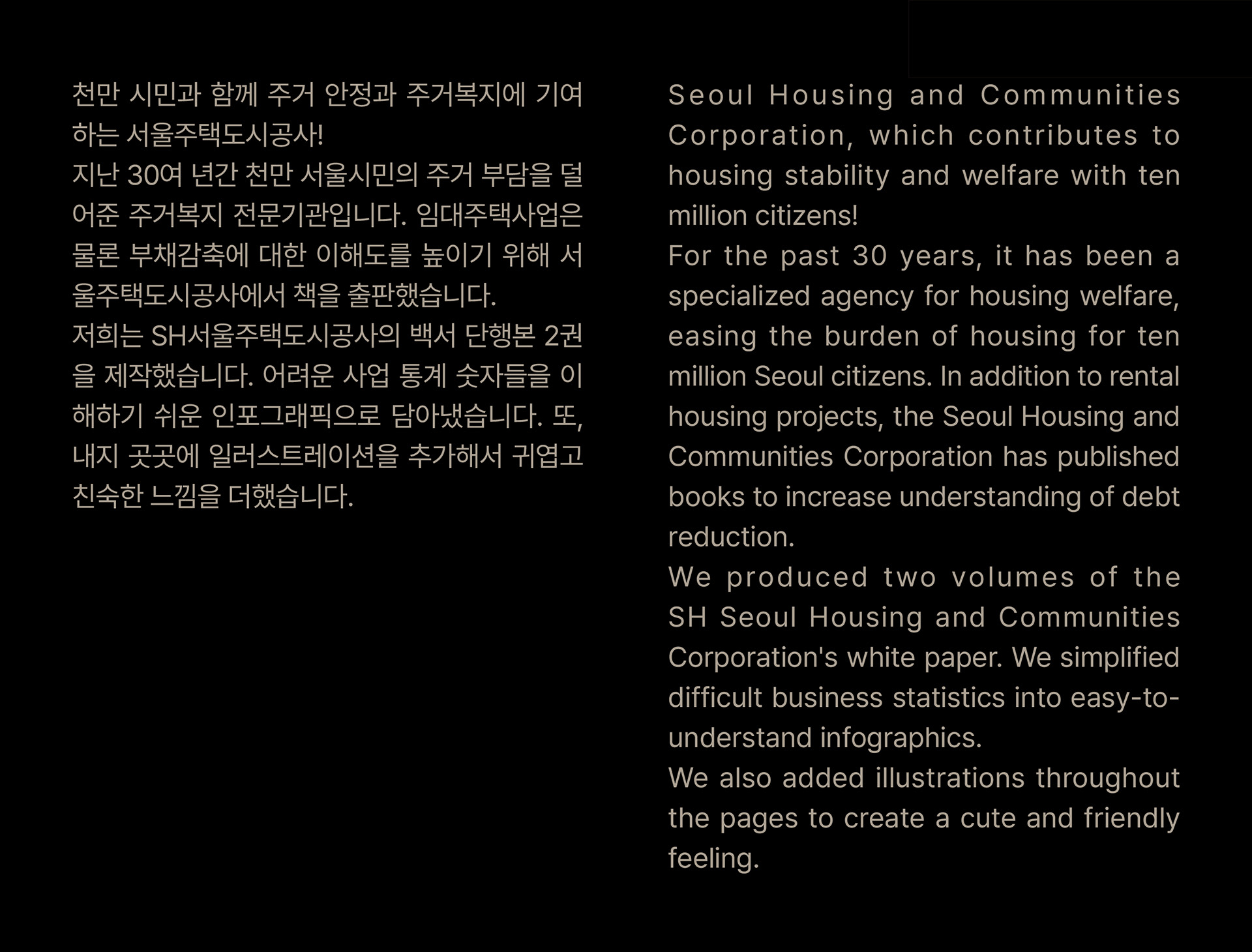 천만 시민과 함께 주거 안정과 주거복지에 기여하는 서울주택도시공사!
지난 30여 년간 천만 서울시민의 주거 부담을 덜어준 주거복지 전문기관입니다. 임대주택사업은 물론 부채감축에 대한 이해도를 높이기 위해 서울주택도시공사에서 책을 출판했습니다.
저희는 SH서울주택도시공사의 백서 단행본 2권을 제작했습니다. 어려운 사업 통계 숫자들을 이해하기 쉬운 인포그래픽으로 담아냈습니다. 또, 내지 곳곳에 일러스트레이션을 추가해서 귀엽고 친숙한 느낌을 더했습니다.

Seoul Housing and Communities Corporation, which contributes to housing stability and welfare with ten million citizens!
For the past 30 years, it has been a specialized agency for housing welfare, easing the burden of housing for ten million Seoul citizens. In addition to rental housing projects, the Seoul Housing and Communities Corporation has published books to increase understanding of debt reduction.
We produced two volumes of the SH Seoul Housing and Communities Corporation's white paper. We simplified difficult business statistics into easy-to-understand infographics.
We also added illustrations throughout the pages to create a cute and friendly feeling.